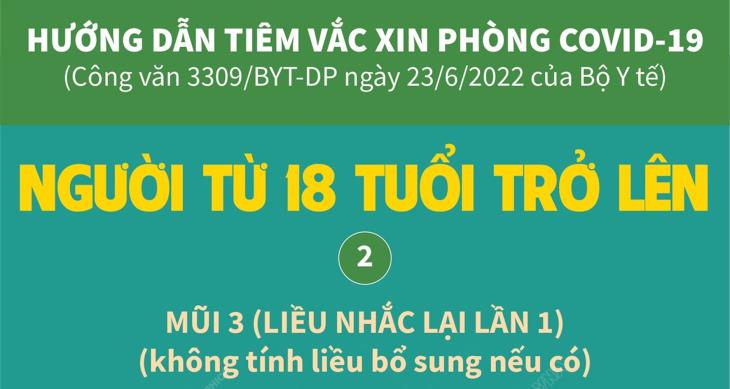 HƯỚNG DẪN TIÊM VẮC XIN PHÒNG COVID-19
(Công văn 3309/BYT-DP ngày 23/6/2022 của Bộ Y tế)

NGƯỜI TỪ 18 TUỔI TRỞ LÊN

2

MŨI 3 (LIỀU NHẮC LẠI LẦN 1)
(không tính liều bổ sung nếu có)